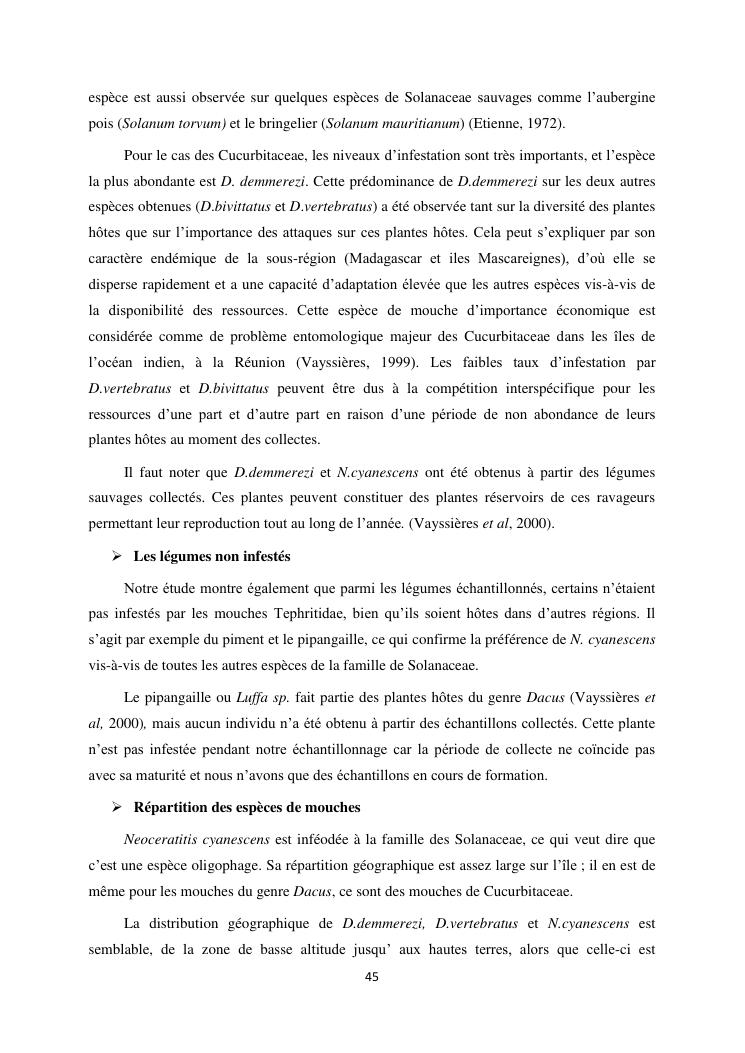 espèce est aussi observée sur quelques espèces de Solanaceae sauvages comme l'aubergine pois (Solanum torvum) et le bringelier (Solanum mauritianum) (Etienne, 1972).

Pour le cas des Cucurbitaceae, les niveaux d'infestation sont très importants, et l'espèce la plus abondante est D. demmerezi. Cette prédominance de D.demmerezi sur les deux autres espèces obtenues (D.bivittatus et D.vertebratus) a été observée tant sur la diversité des plantes hôtes que sur l'importance des attaques sur ces plantes hôtes. Cela peut s'expliquer par son caractère endémique de la sous-région (Madagascar et iles Mascareignes), d'où elle se disperse rapidement et a une capacité d'adaptation élevée que les autres espèces vis-à-vis de la disponibilité des ressources. Cette espèce de mouche d'importance économique est considérée comme de problème entomologique majeur des Cucurbitaceae dans les îles de l'océan indien, à la Réunion (Vayssières, 1999). Les faibles taux d'infestation par D.vertebratus et D.bivittatus peuvent être dus à la compétition interspécifique pour les ressources d'une part et d'autre part en raison d'une période de non abondance de leurs plantes hôtes au moment des collectes.

Il faut noter que D.demmerezi et N.cyanescens ont été obtenus à partir des légumes sauvages collectés. Ces plantes peuvent constituer des plantes réservoirs de ces ravageurs permettant leur reproduction tout au long de l'année. (Vayssières et al, 2000).

➢ Les légumes non infestés

Notre étude montre également que parmi les légumes échantillonnés, certains n'étaient pas infestés par les mouches Tephritidae, bien qu'ils soient hôtes dans d'autres régions. Il s'agit par exemple du piment et le pipangaille, ce qui confirme la préférence de N. cyanescens vis-à-vis de toutes les autres espèces de la famille de Solanaceae.

Le pipangaille ou Luffa sp. fait partie des plantes hôtes du genre Dacus (Vayssières et al, 2000), mais aucun individu n'a été obtenu à partir des échantillons collectés. Cette plante n'est pas infestée pendant notre échantillonnage car la période de collecte ne coïncide pas avec sa maturité et nous n'avons que des échantillons en cours de formation.

➢ Répartition des espèces de mouches

Neoceratitis cyanescens est inféodée à la famille des Solanaceae, ce qui veut dire que c'est une espèce oligophage. Sa répartition géographique est assez large sur l'île ; il en est de même pour les mouches du genre Dacus, ce sont des mouches de Cucurbitaceae.

La distribution géographique de D.demmerezi, D.vertebratus et N.cyanescens est semblable, de la zone de basse altitude jusqu' aux hautes terres, alors que celle-ci est

45